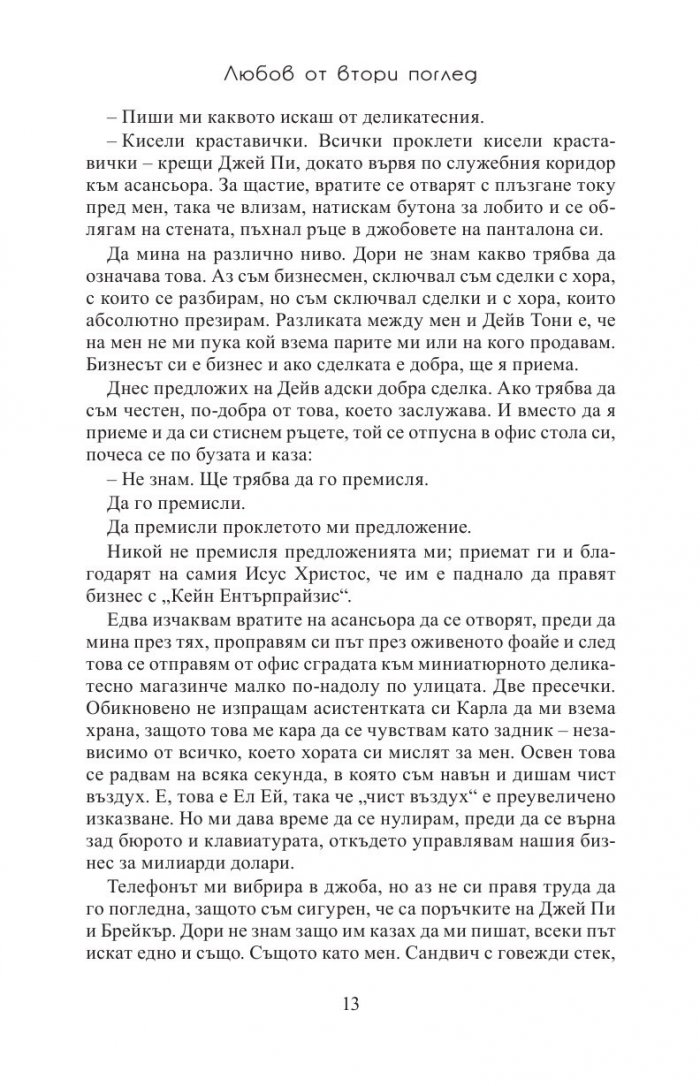 Любов от втори поглед

– Пиши ми каквото искаш от деликатесния.

– Кисели краставички. Всички проклети кисели краставички – крещи Джей Пи, докато вървя по служебния коридор към асансьора. За щастие, вратите се отварят с плъзгане току пред мен, така че влизам, натискам бутона за лобито и се облягам на стената, пъхнал ръце в джобовете на панталона си.

Да мина на различно ниво. Дори не знам какво трябва да означава това. Аз съм бизнесмен, сключвал съм сделки с хора, с които се разбирам, но съм сключвал сделки и с хора, които абсолютно презирам. Разликата между мен и Дейв Тони е, че на мен не ми пука кой взема парите ми или на кого продавам. Бизнесът си е бизнес и ако сделката е добра, ще я приема.

Днес предложих на Дейв адски добра сделка. Ако трябва да съм честен, по-добра от това, което заслужава. И вместо да я приеме и да си стиснем ръцете, той се отпусна в офис стола си, почеса се по бузата и каза:

– Не знам. Ще трябва да го премисля.

Да го премисли.

Да премисли проклетото ми предложение.

Никой не премисля предложенията ми; приемат ги и благодарят на самия Исус Христос, че им е паднало да правят бизнес с „Кейн Ентърпрайзис“.

Едва изчаквам вратите на асансьора да се отворят, преди да мина през тях, проправям си път през оживеното фоайе и след това се отправям от офис сградата към миниатюрното деликатесно магазинче малко по-надолу по улицата. Две пресечки. Обикновено не изпращам асистентката си Карла да ми взема храна, защото това ме кара да се чувствам като задник – независимо от всичко, което хората си мислят за мен. Освен това се радвам на всяка секунда, в която съм навън и дишам чист въздух. Е, това е Ел Ей, така че „чист въздух“ е преувеличено изказване. Но ми дава време да се нулирам, преди да се върна зад бюрото и клавиатурата, откъдето управлявам нашия бизнес за милиарди долари.

Телефонът ми вибрира в джоба, но аз не си правя труда да го погледна, защото съм сигурен, че са поръчките на Джей Пи и Брейкър. Дори не знам защо им казах да ми пишат, всеки път искат едно и също. Същото като мен. Сандвич с говежди стек,

13